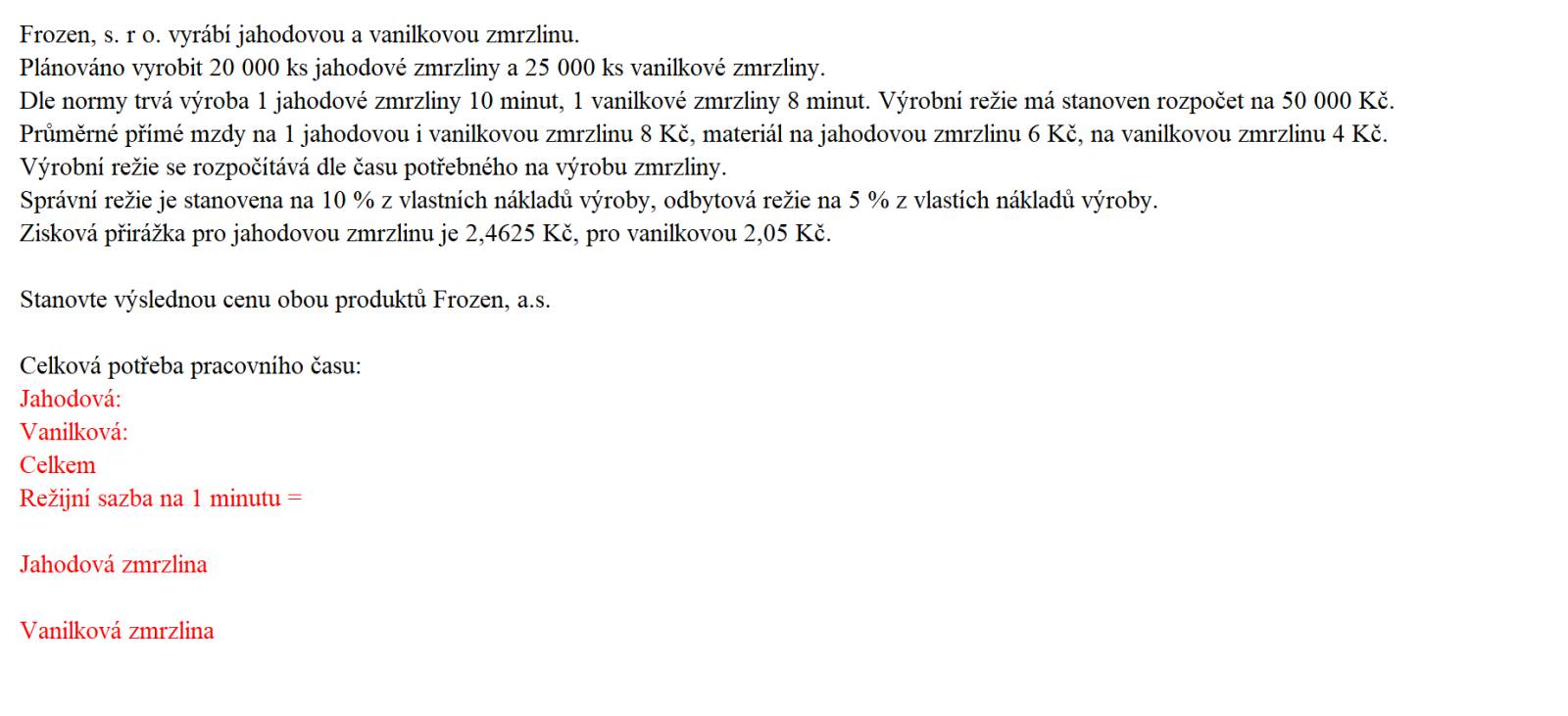 Frozen, s. r o. vyrábí jahodovou a vanilkovou zmrzlinu.
Plánováno vyrobit 20 000 ks jahodové zmrzliny a 25 000 ks vanilkové zmrzliny.
Dle normy trvá výroba 1 jahodové zmrzliny 10 minut, 1 vanilkové zmrzliny 8 minut. Výrobní režie má stanoven rozpočet na 50 000 Kč.
Průměrné přímé mzdy na 1 jahodovou i vanilkovou zmrzlinu 8 Kč, materiál na jahodovou zmrzlinu 6 Kč, na vanilkovou zmrzlinu 4 Kč.
Výrobní režie se rozpočítává dle času potřebného na výrobu zmrzliny.
Správní režie je stanovena na 10 % z vlastních nákladů výroby, odbytová režie na 5 % z vlastích nákladů výroby.
Zisková přirážka pro jahodovou zmrzlinu je 2,4625 Kč, pro vanilkovou 2,05 Kč.

Stanovte výslednou cenu obou produktů Frozen, a.s.

Celková potřeba pracovního času:
Jahodová:
Vanilková:
Celkem
Režijní sazba na 1 minutu =

Jahodová zmrzlina

Vanilková zmrzlina